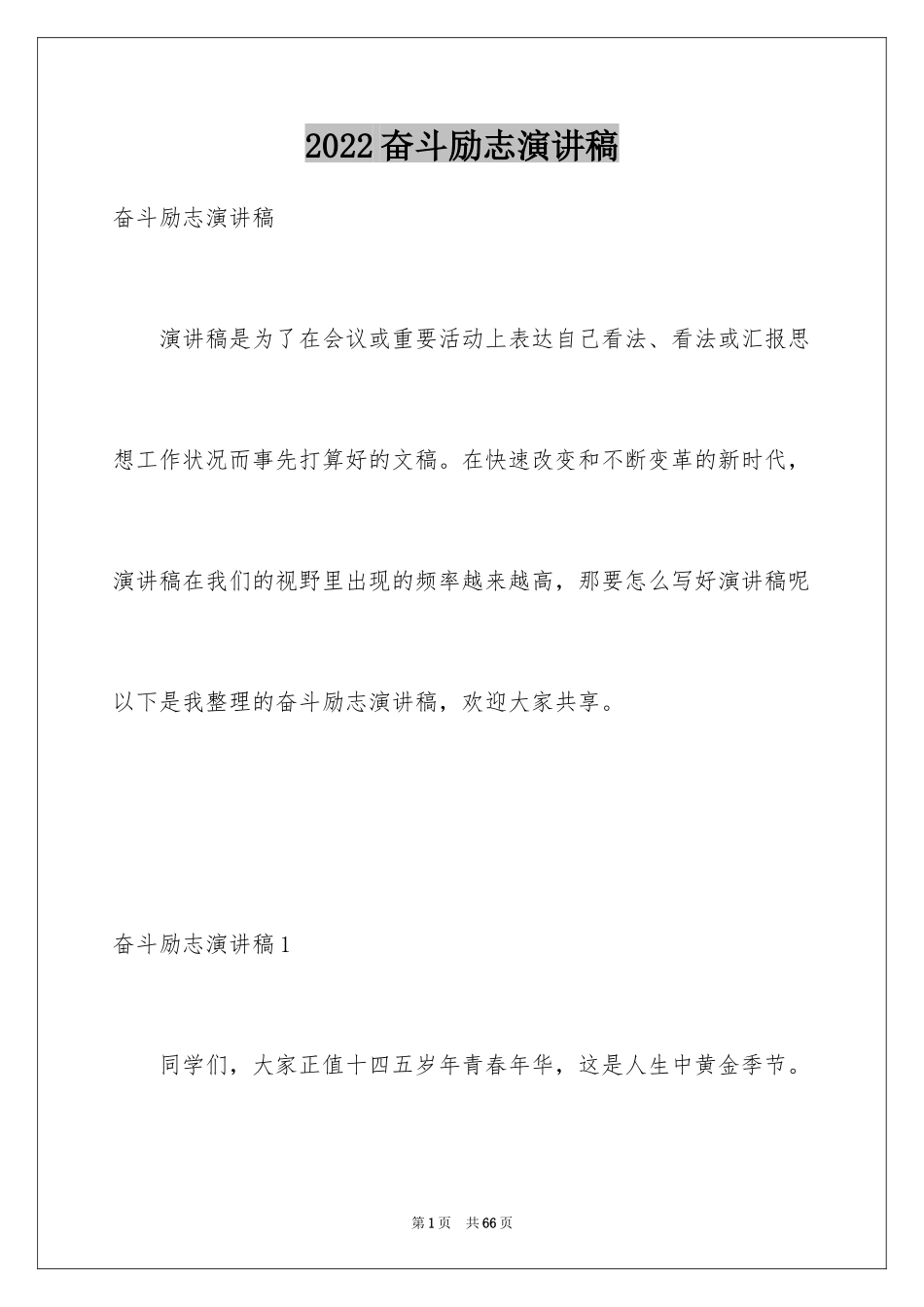 2022奋斗励志演讲稿

奋斗励志演讲稿

演讲稿是为了在会议或重要活动上表达自己看法、看法或汇报思想工作状况而事先打算好的文稿。在快速改变和不断变革的新时代，演讲稿在我们的视野里出现的频率越来越高，那要怎么写好演讲稿呢以下是我整理的奋斗励志演讲稿，欢迎大家共享。

奋斗励志演讲稿1

同学们，大家正值十四五岁年青春年华，这是人生中黄金季节。

第1页 共66页